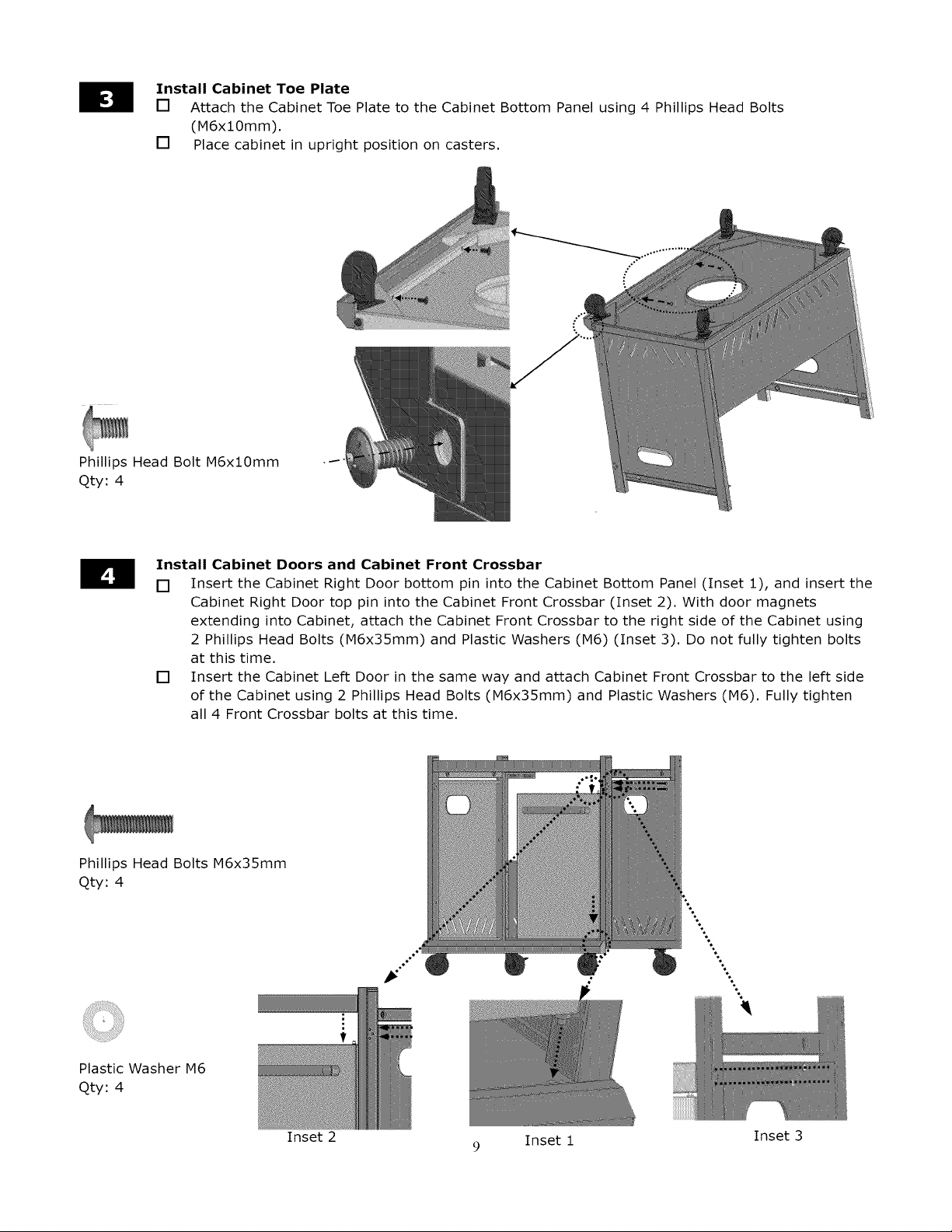 3

Install Cabinet Toe Plate

☐ Attach the Cabinet Toe Plate to the Cabinet Bottom Panel using 4 Phillips Head Bolts (M6x10mm).

☐ Place cabinet in upright position on casters.

Phillips Head Bolt M6x10mm
Qty: 4

4

Install Cabinet Doors and Cabinet Front Crossbar

☐ Insert the Cabinet Right Door bottom pin into the Cabinet Bottom Panel (Inset 1), and insert the Cabinet Right Door top pin into the Cabinet Front Crossbar (Inset 2). With door magnets extending into Cabinet, attach the Cabinet Front Crossbar to the right side of the Cabinet using 2 Phillips Head Bolts (M6x35mm) and Plastic Washers (M6) (Inset 3). Do not fully tighten bolts at this time.

☐ Insert the Cabinet Left Door in the same way and attach Cabinet Front Crossbar to the left side of the Cabinet using 2 Phillips Head Bolts (M6x35mm) and Plastic Washers (M6). Fully tighten all 4 Front Crossbar bolts at this time.

Phillips Head Bolts M6x35mm
Qty: 4

Plastic Washer M6
Qty: 4

Inset 2

Inset 1

Inset 3

9